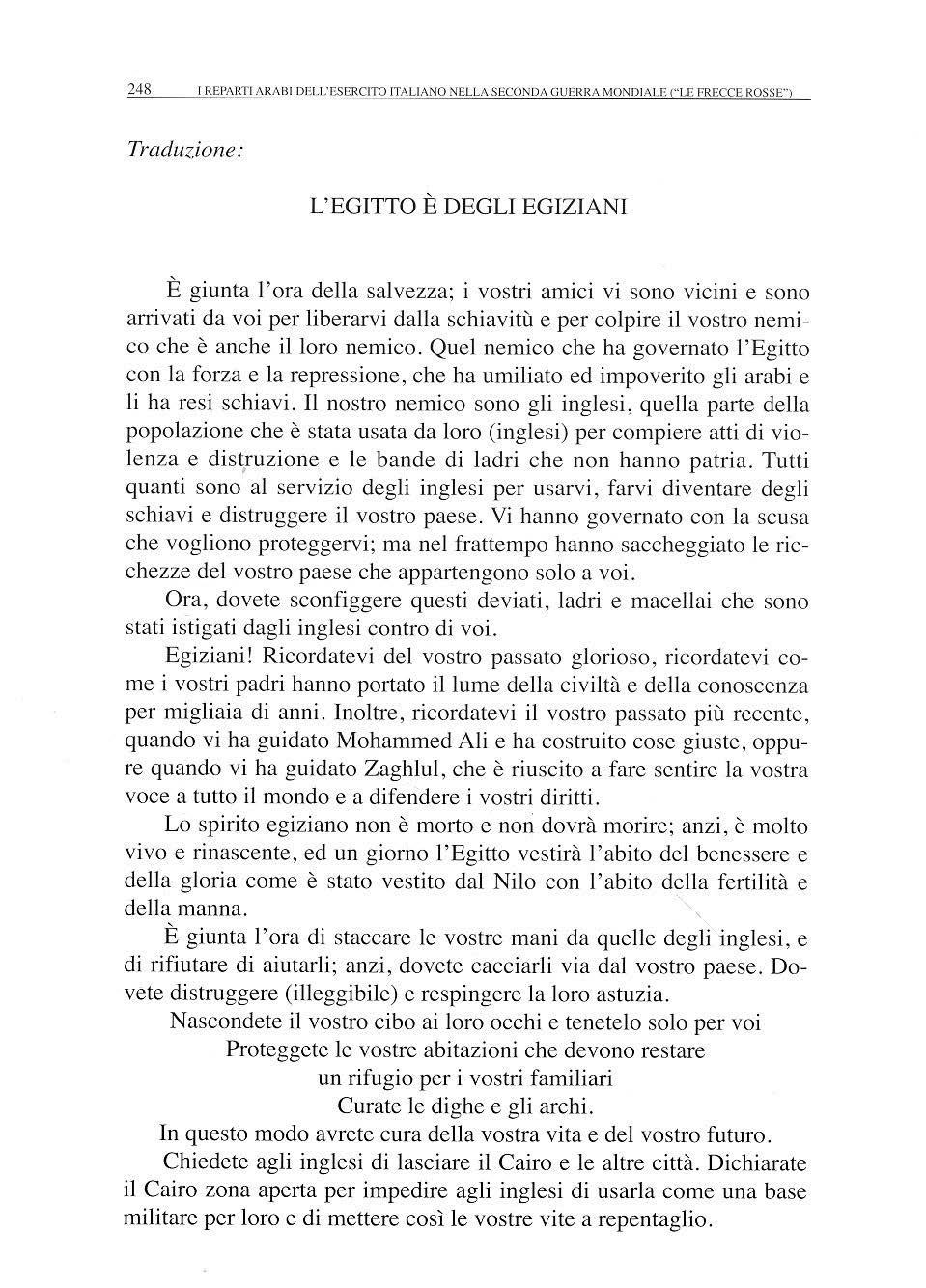 248 I REPARTI ARABI DELL'ESERCITO ITALIANO NELLA SECONDA GUERRA MONDIALE ("LE FRECCE ROSSE")

Traduzione:

L'EGITTO È DEGLI EGIZIANI

È giunta l'ora della salvezza; i vostri amici vi sono vicini e sono arrivati da voi per liberarvi dalla schiavitù e per colpire il vostro nemico che è anche il loro nemico. Quel nemico che ha governato l'Egitto con la forza e la repressione, che ha umiliato ed impoverito gli arabi e li ha resi schiavi. Il nostro nemico sono gli inglesi, quella parte della popolazione che è stata usata da loro (inglesi) per compiere atti di violenza e distruzione e le bande di ladri che non hanno patria. Tutti quanti sono al servizio degli inglesi per usarvi, farvi diventare degli schiavi e distruggere il vostro paese. Vi hanno governato con la scusa che vogliono proteggervi; ma nel frattempo hanno saccheggiato le ricchezze del vostro paese che appartengono solo a voi.

Ora, dovete sconfiggere questi deviati, ladri e macellai che sono stati istigati dagli inglesi contro di voi.

Egiziani! Ricordatevi del vostro passato glorioso, ricordatevi come i vostri padri hanno portato il lume della civiltà e della conoscenza per migliaia di anni. Inoltre, ricordatevi il vostro passato più recente, quando vi ha guidato Mohammed Ali e ha costruito cose giuste, oppure quando vi ha guidato Zaghlul, che è riuscito a fare sentire la vostra voce a tutto il mondo e a difendere i vostri diritti.

Lo spirito egiziano non è morto e non dovrà morire; anzi, è molto vivo e rinascente, ed un giorno l'Egitto vestirà l'abito del benessere e della gloria come è stato vestito dal Nilo con l'abito della fertilità e della manna.

È giunta l'ora di staccare le vostre mani da quelle degli inglesi, e di rifiutare di aiutarli; anzi, dovete cacciarli via dal vostro paese. Dovete distruggere (illeggibile) e respingere la loro astuzia.

Nascondete il vostro cibo ai loro occhi e tenetelo solo per voi
Proteggete le vostre abitazioni che devono restare
un rifugio per i vostri familiari
Curate le dighe e gli archi.

In questo modo avrete cura della vostra vita e del vostro futuro.

Chiedete agli inglesi di lasciare il Cairo e le altre città. Dichiarate il Cairo zona aperta per impedire agli inglesi di usarla come una base militare per loro e di mettere così le vostre vite a repentaglio.